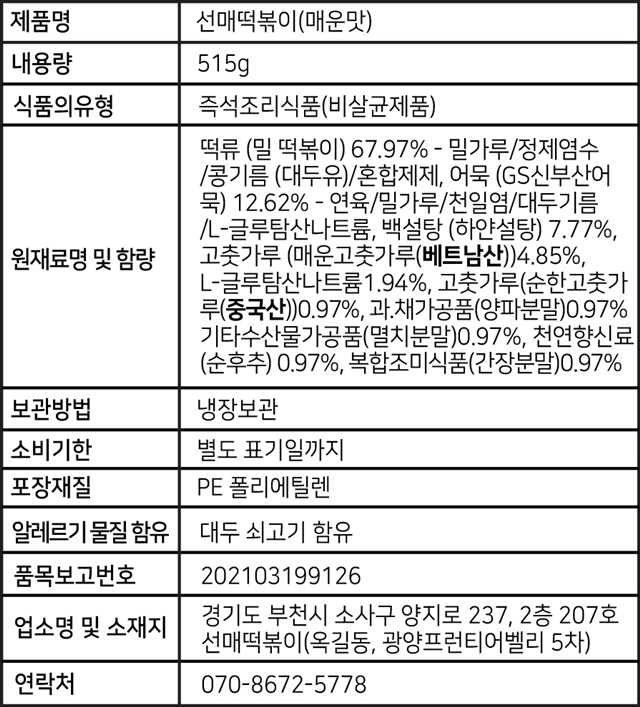 | 제품명 | 선매떡볶이(매운맛) |
|---|---|
| 내용량 | 515g |
| 식품의유형 | 즉석조리식품(비살균제품) |
| 원재료명 및 함량 | 떡류 (밀 떡볶이) 67.97% - 밀가루/정제염수/콩기름 (대두유)/혼합제제, 어묵 (GS신부산어묵) 12.62% - 연육/밀가루/천일염/대두기름/L-글루탐산나트륨, 백설탕 (하얀설탕) 7.77%, 고춧가루 (매운고춧가루(베트남산))4.85%, L-글루탐산나트륨1.94%, 고춧가루(순한고춧가루(중국산))0.97%, 과.채가공품(양파분말)0.97% 기타수산물가공품(멸치분말)0.97%, 천연향신료(순후추) 0.97%, 복합조미식품(간장분말)0.97% |
| 보관방법 | 냉장보관 |
| 소비기한 | 별도 표기일까지 |
| 포장재질 | PE 폴리에틸렌 |
| 알레르기 물질 함유 | 대두 쇠고기 함유 |
| 품목보고번호 | 202103199126 |
| 업소명 및 소재지 | 경기도 부천시 소사구 양지로 237, 2층 207호 선매떡볶이(옥길동, 광양프런티어벨리 5차) |
| 연락처 | 070-8672-5778 |